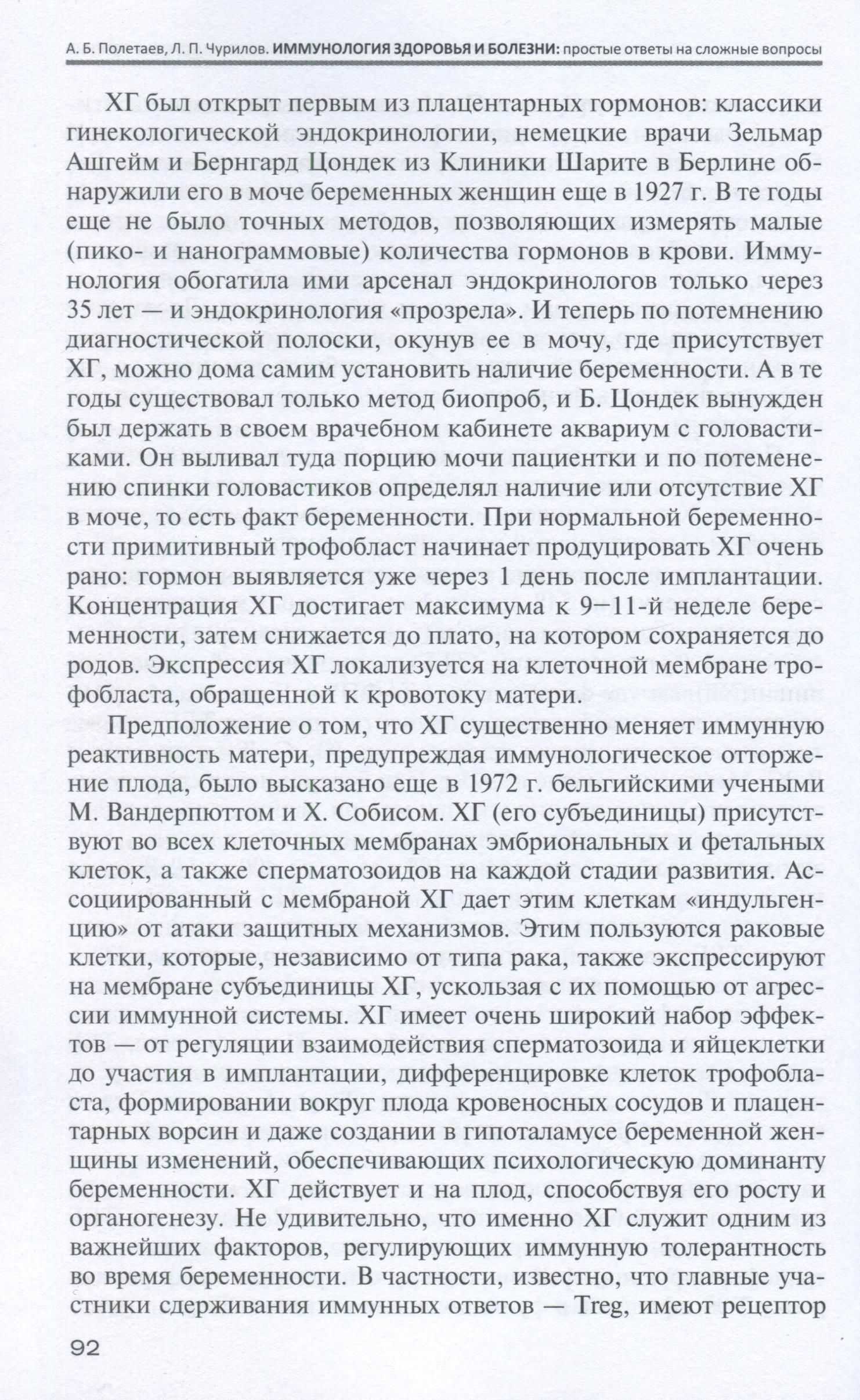 А. Б. Полетаев, Л. П. Чурилов. ИММУНОЛОГИЯ ЗДОРОВЬЯ И БОЛЕЗНИ: простые ответы на сложные вопросы

ХГ был открыт первым из плацентарных гормонов: классики гинекологической эндокринологии, немецкие врачи Зельмар Ашгейм и Бернгард Цондек из Клиники Шарите в Берлине обнаружили его в моче беременных женщин еще в 1927 г. В те годы еще не было точных методов, позволяющих измерять малые (пико- и нанограммовые) количества гормонов в крови. Иммунология обогатила ими арсенал эндокринологов только через 35 лет — и эндокринология «прозрела». И теперь по потемнению диагностической полоски, окунув ее в мочу, где присутствует ХГ, можно дома самим установить наличие беременности. А в те годы существовал только метод биопроб, и Б. Цондек вынужден был держать в своем врачебном кабинете аквариум с головастиками. Он выливал туда порцию мочи пациентки и по потеменению спинки головастиков определял наличие или отсутствие ХГ в моче, то есть факт беременности. При нормальной беременности примитивный трофобласт начинает продуцировать ХГ очень рано: гормон выявляется уже через 1 день после имплантации. Концентрация ХГ достигает максимума к 9—11-й неделе беременности, затем снижается до плато, на котором сохраняется до родов. Экспрессия ХГ локализуется на клеточной мембране трофобласта, обращенной к кровотоку матери.

Предположение о том, что ХГ существенно меняет иммунную реактивность матери, предупреждая иммунологическое отторжение плода, было высказано еще в 1972 г. бельгийскими учеными М. Вандерпюттом и Х. Собисом. ХГ (его субъединицы) присутствуют во всех клеточных мембранах эмбриональных и фетальных клеток, а также сперматозоидов на каждой стадии развития. Ассоциированный с мембраной ХГ дает этим клеткам «индульгенцию» от атаки защитных механизмов. Этим пользуются раковые клетки, которые, независимо от типа рака, также экспрессируют на мембране субъединицы ХГ, ускользая с их помощью от агрессии иммунной системы. ХГ имеет очень широкий набор эффектов — от регуляции взаимодействия сперматозоида и яйцеклетки до участия в имплантации, дифференцировке клеток трофобласта, формировании вокруг плода кровеносных сосудов и плацентарных ворсин и даже создании в гипоталамусе беременной женщины изменений, обеспечивающих психологическую доминанту беременности. ХГ действует и на плод, способствуя его росту и органогенезу. Не удивительно, что именно ХГ служит одним из важнейших факторов, регулирующих иммунную толерантность во время беременности. В частности, известно, что главные участники сдерживания иммунных ответов — Treg, имеют рецептор

92